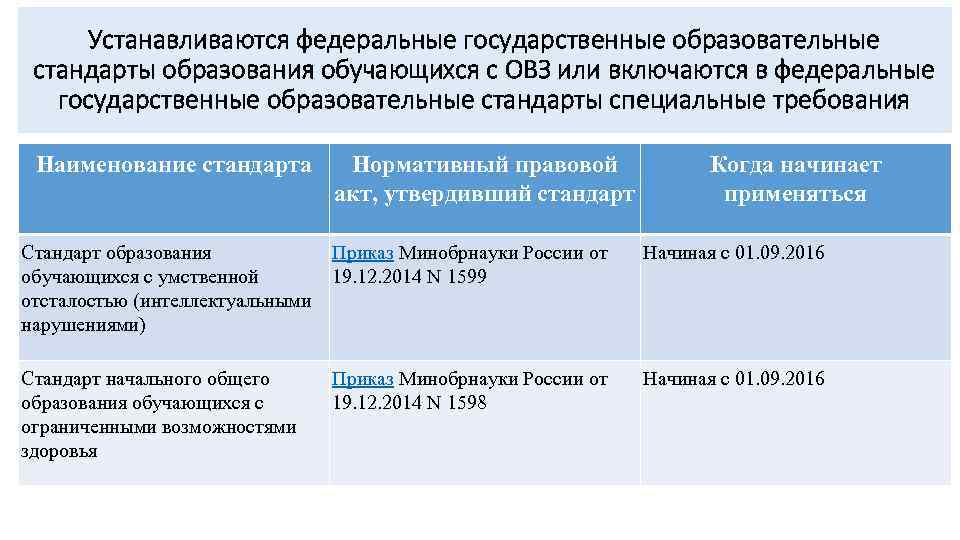 Устанавливаются федеральные государственные образовательные стандарты образования обучающихся с ОВЗ или включаются в федеральные государственные образовательные стандарты специальные требования

| Наименование стандарта | Нормативный правовой акт, утвердивший стандарт | Когда начинает применяться |
|---|---|---|
| Стандарт образования обучающихся с умственной отсталостью (интеллектуальными нарушениями) | Приказ Минобрнауки России от 19.12.2014 N 1599 | Начиная с 01.09.2016 |
| Стандарт начального общего образования обучающихся с ограниченными возможностями здоровья | Приказ Минобрнауки России от 19.12.2014 N 1598 | Начиная с 01.09.2016 |